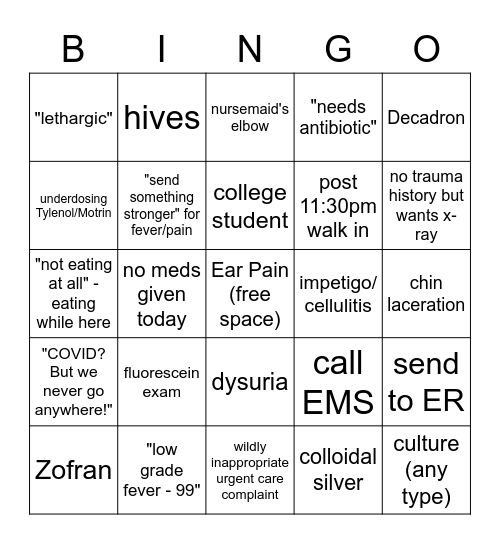 | B | I | N | G | O |
|---|---|---|---|---|
| "lethargic" | hives | nursemaid's elbow | "needs antibiotic" | Decadron |
| underdosing Tylenol/Motrin | "send something stronger" for fever/pain | college student | post 11:30pm walk in | no trauma history but wants x-ray |
| "not eating at all" - eating while here | no meds given today | Ear Pain (free space) | impetigo/ cellulitis | chin laceration |
| "COVID? But we never go anywhere!" | fluorescein exam | dysuria | call EMS | send to ER |
| Zofran | "low grade fever - 99" | wildly inappropriate urgent care complaint | colloidal silver | culture (any type) |